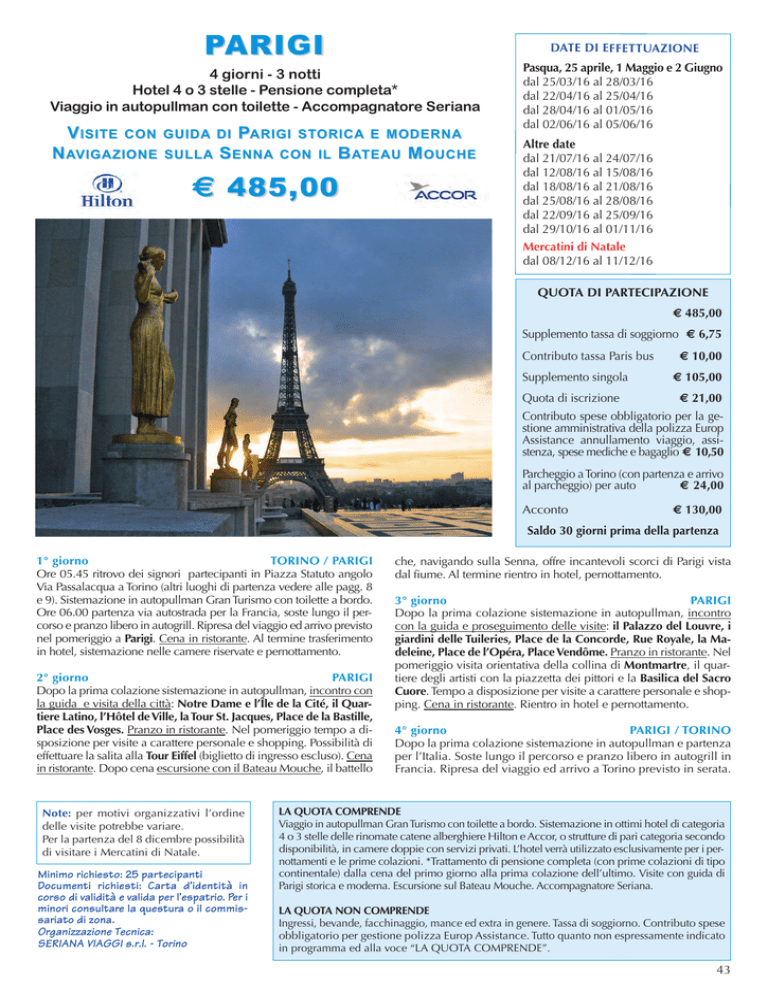 PARIGI

4 giorni - 3 notti
Hotel 4 o 3 stelle - Pensione completa*
Viaggio in autopullman con toilette - Accompagnatore Seriana

VISITE CON GUIDA DI PARIGI STORICA E MODERNA
NAVIGAZIONE SULLA SENNA CON IL BATEAU MOUCHE

Hilton

€ 485,00

ACCOR

DATE DI EFFETTUAZIONE

Pasqua, 25 aprile, 1 Maggio e 2 Giugno
dal 25/03/16 al 28/03/16
dal 22/04/16 al 25/04/16
dal 28/04/16 al 01/05/16
dal 02/06/16 al 05/06/16

Altre date
dal 21/07/16 al 24/07/16
dal 12/08/16 al 15/08/16
dal 18/08/16 al 21/08/16
dal 25/08/16 al 28/08/16
dal 22/09/16 al 25/09/16
dal 29/10/16 al 01/11/16

Mercatini di Natale
dal 08/12/16 al 11/12/16

QUOTA DI PARTECIPAZIONE

€ 485,00

Supplemento tassa di soggiorno € 6,75

Contributo tassa Paris bus € 10,00

Supplemento singola € 105,00

Quota di iscrizione € 21,00

Contributo spese obbligatorio per la gestione amministrativa della polizza Europ Assistance annullamento viaggio, assistenza, spese mediche e bagaglio € 10,50

Parcheggio a Torino (con partenza e arrivo al parcheggio) per auto € 24,00

Acconto € 130,00

Saldo 30 giorni prima della partenza

1° giorno TORINO / PARIGI
Ore 05.45 ritrovo dei signori partecipanti in Piazza Statuto angolo Via Passalacqua a Torino (altri luoghi di partenza vedere alle pagg. 8 e 9). Sistemazione in autopullman Gran Turismo con toilette a bordo. Ore 06.00 partenza via autostrada per la Francia, soste lungo il percorso e pranzo libero in autogrill. Ripresa del viaggio ed arrivo previsto nel pomeriggio a Parigi. Cena in ristorante. Al termine trasferimento in hotel, sistemazione nelle camere riservate e pernottamento.

2° giorno PARIGI
Dopo la prima colazione sistemazione in autopullman, incontro con la guida e visita della città: Notre Dame e l'Île de la Cité, il Quartiere Latino, l'Hôtel de Ville, la Tour St. Jacques, Place de la Bastille, Place des Vosges. Pranzo in ristorante. Nel pomeriggio tempo a disposizione per visite a carattere personale e shopping. Possibilità di effettuare la salita alla Tour Eiffel (biglietto di ingresso escluso). Cena in ristorante. Dopo cena escursione con il Bateau Mouche, il battello che, navigando sulla Senna, offre incantevoli scorci di Parigi vista dal fiume. Al termine rientro in hotel, pernottamento.

3° giorno PARIGI
Dopo la prima colazione sistemazione in autopullman, incontro con la guida e proseguimento delle visite: il Palazzo del Louvre, i giardini delle Tuileries, Place de la Concorde, Rue Royale, la Madeleine, Place de l'Opéra, Place Vendôme. Pranzo in ristorante. Nel pomeriggio visita orientativa della collina di Montmartre, il quartiere degli artisti con la piazzetta dei pittori e la Basilica del Sacro Cuore. Tempo a disposizione per visite a carattere personale e shopping. Cena in ristorante. Rientro in hotel e pernottamento.

4° giorno PARIGI / TORINO
Dopo la prima colazione sistemazione in autopullman e partenza per l'Italia. Soste lungo il percorso e pranzo libero in autogrill in Francia. Ripresa del viaggio ed arrivo a Torino previsto in serata.

Note: per motivi organizzativi l'ordine delle visite potrebbe variare.
Per la partenza del 8 dicembre possibilità di visitare i Mercatini di Natale.

Minimo richiesto: 25 partecipanti
Documenti richiesti: Carta d'identità in corso di validità e valida per l'espatrio. Per i minori consultare la questura o il commissariato di zona.
Organizzazione Tecnica:
SERIANA VIAGGI s.r.l. - Torino

LA QUOTA COMPRENDE
Viaggio in autopullman Gran Turismo con toilette a bordo. Sistemazione in ottimi hotel di categoria 4 o 3 stelle delle rinomate catene alberghiere Hilton e Accor, o strutture di pari categoria secondo disponibilità, in camere doppie con servizi privati. L'hotel verrà utilizzato esclusivamente per i pernottamenti e le prime colazioni. *Trattamento di pensione completa (con prime colazioni di tipo continentale) dalla cena del primo giorno alla prima colazione dell'ultimo. Visite con guida di Parigi storica e moderna. Escursione sul Bateau Mouche. Accompagnatore Seriana.

LA QUOTA NON COMPRENDE
Ingressi, bevande, facchinaggio, mance ed extra in genere. Tassa di soggiorno. Contributo spese obbligatorio per gestione polizza Europ Assistance. Tutto quanto non espressamente indicato in programma ed alla voce "LA QUOTA COMPRENDE".

43